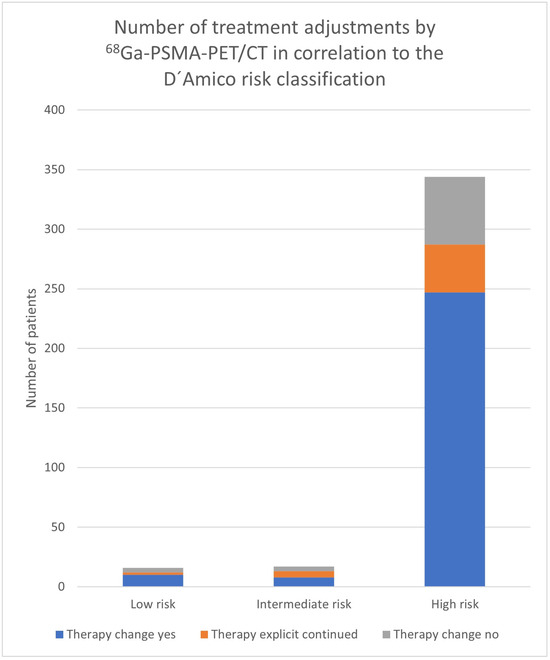 Number of treatment adjustments by $^{68}$Ga-PSMA-PET/CT in correlation to the D´Amico risk classification

400
350
300
250
200
150
100
50
0

Number of patients

Low risk
Intermediate risk
High risk

Therapy change yes
Therapy explicit continued
Therapy change no